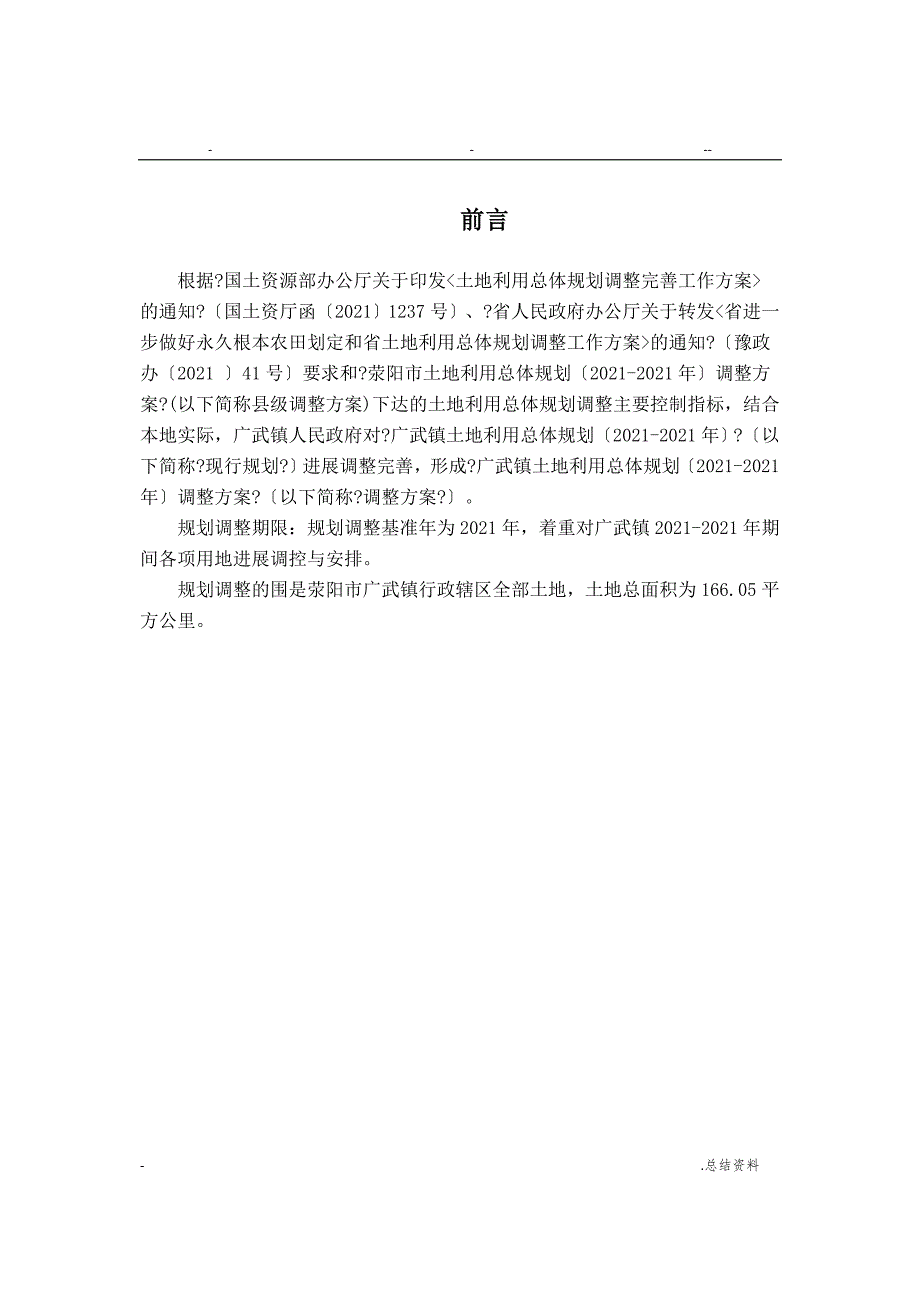 -　　　　　　　　　　　　-　　　　　　　　　　　　--

前言

根据?国土资源部办公厅关于印发<土地利用总体规划调整完善工作方案>的通知?〔国土资厅函〔2021〕1237号〕、?省人民政府办公厅关于转发<省进一步做好永久根本农田划定和省土地利用总体规划调整工作方案>的通知?〔豫政办〔2021 〕41号〕要求和?荥阳市土地利用总体规划〔2021-2021年〕调整方案?(以下简称县级调整方案)下达的土地利用总体规划调整主要控制指标，结合本地实际，广武镇人民政府对?广武镇土地利用总体规划〔2021-2021年〕?〔以下简称?现行规划?〕进展调整完善，形成?广武镇土地利用总体规划〔2021-2021年〕调整方案?〔以下简称?调整方案?〕。

规划调整期限：规划调整基准年为2021年，着重对广武镇2021-2021年期间各项用地进展调控与安排。

规划调整的围是荥阳市广武镇行政辖区全部土地，土地总面积为166.05平方公里。

-　　　　　　　　　　　　　　　　　　　　　　　　.总结资料